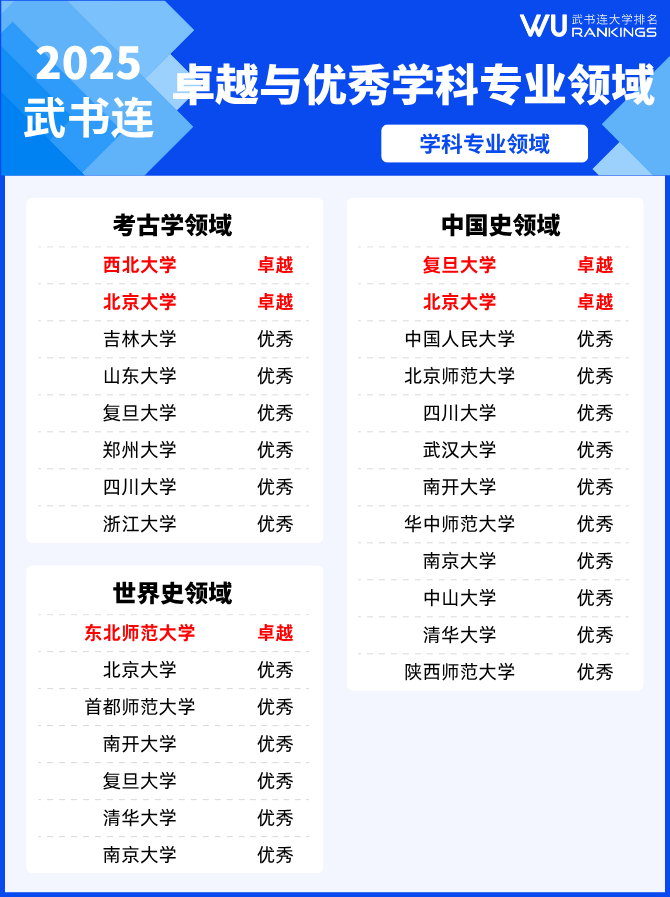 2025
武书连

WU 武书连大学排名
RANKINGS

卓越与优秀学科专业领域

学科专业领域

考古学领域

西北大学 卓越
北京大学 卓越
吉林大学 优秀
山东大学 优秀
复旦大学 优秀
郑州大学 优秀
四川大学 优秀
浙江大学 优秀

世界史领域

东北师范大学 卓越
北京大学 优秀
首都师范大学 优秀
南开大学 优秀
复旦大学 优秀
清华大学 优秀
南京大学 优秀

中国史领域

复旦大学 卓越
北京大学 卓越
中国人民大学 优秀
北京师范大学 优秀
四川大学 优秀
武汉大学 优秀
南开大学 优秀
华中师范大学 优秀
南京大学 优秀
中山大学 优秀
清华大学 优秀
陕西师范大学 优秀